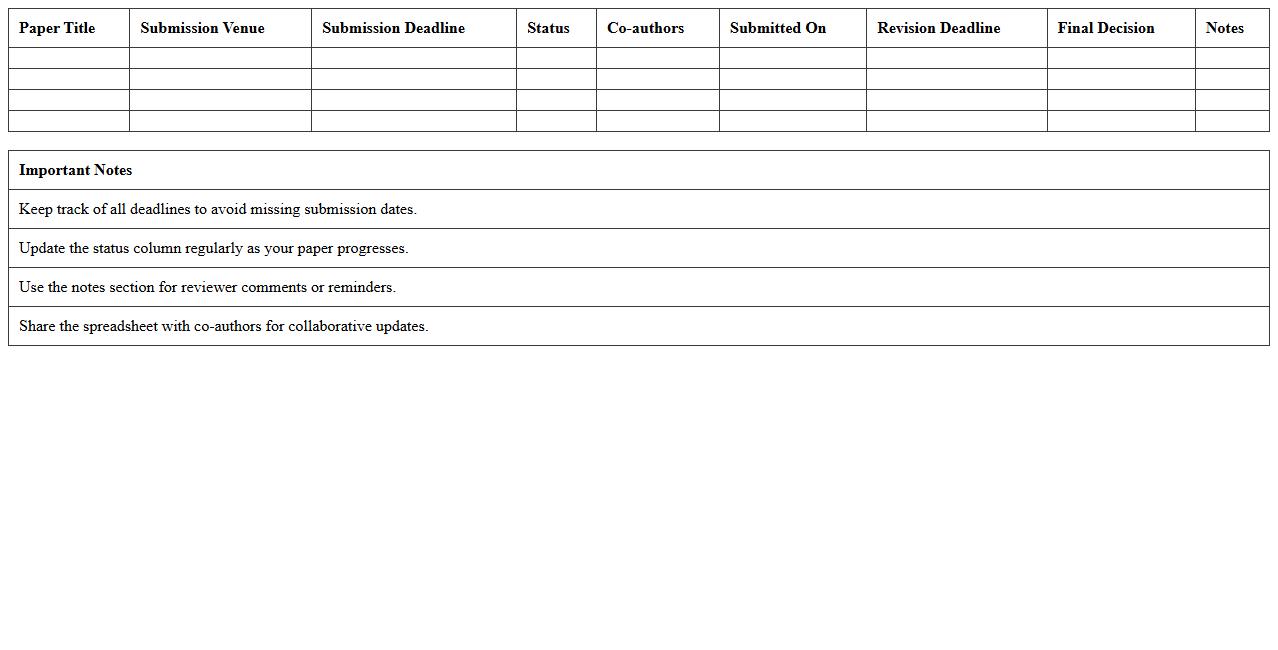 | Paper Title | Submission Venue | Submission Deadline | Status | Co-authors | Submitted On | Revision Deadline | Final Decision | Notes |
|---|---|---|---|---|---|---|---|---|
| | | | | | | | | |
| | | | | | | | | |
| | | | | | | | | |
| | | | | | | | | |

| Important Notes |
|---|
| Keep track of all deadlines to avoid missing submission dates. |
| Update the status column regularly as your paper progresses. |
| Use the notes section for reviewer comments or reminders. |
| Share the spreadsheet with co-authors for collaborative updates. |